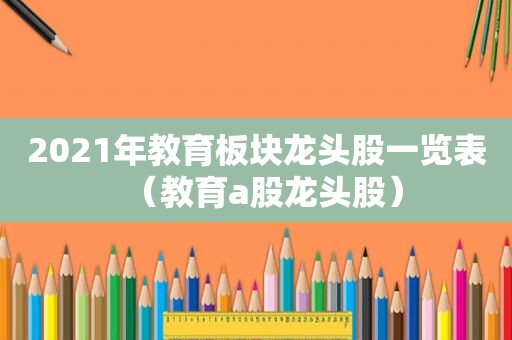 2021年教育板块龙头股一览表（教育a股龙头股）